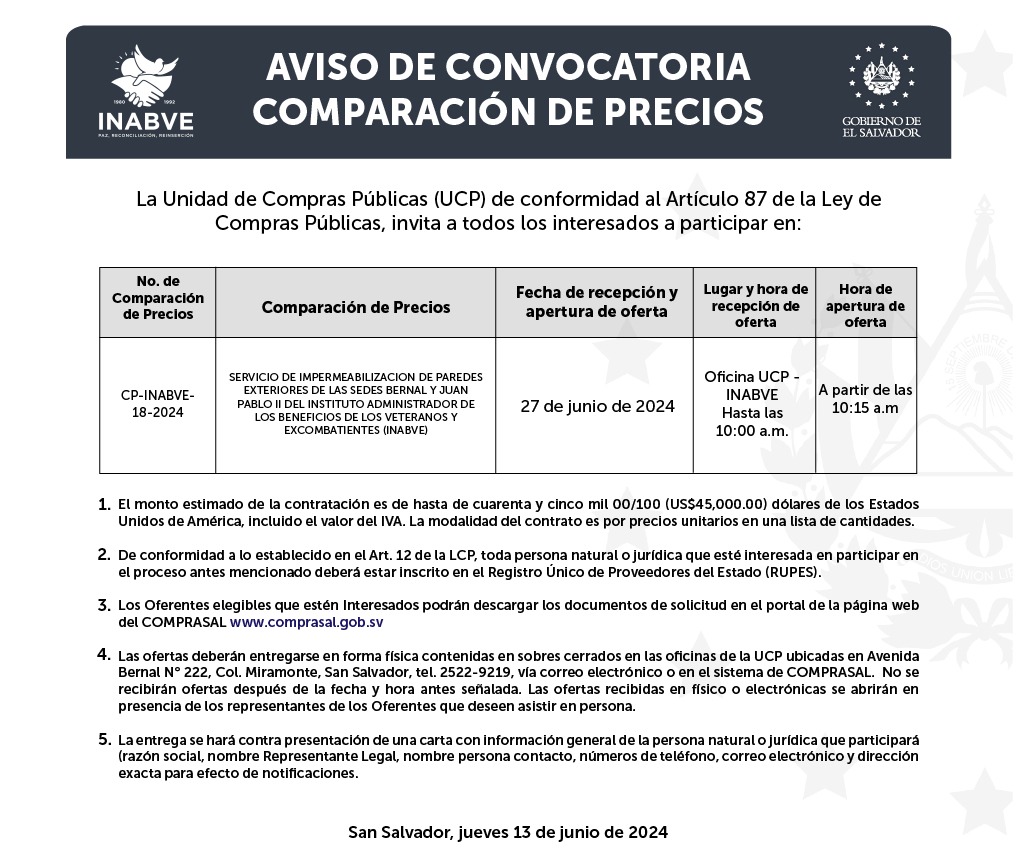 1980 1992
INABVE
PAZ, RECONCILIACIÓN, REINSERCIÓN

AVISO DE CONVOCATORIA
COMPARACIÓN DE PRECIOS

GOBIERNO DE
EL SALVADOR

La Unidad de Compras Públicas (UCP) de conformidad al Artículo 87 de la Ley de Compras Públicas, invita a todos los interesados a participar en:

| No. de Comparación de Precios | Comparación de Precios | Fecha de recepción y apertura de oferta | Lugar y hora de recepción de oferta | Hora de apertura de oferta |
|---|---|---|---|---|
| CP-INABVE-18-2024 | SERVICIO DE IMPERMEABILIZACION DE PAREDES EXTERIORES DE LAS SEDES BERNAL Y JUAN PABLO II DEL INSTITUTO ADMINISTRADOR DE LOS BENEFICIOS DE LOS VETERANOS Y EXCOMBATIENTES (INABVE) | 27 de junio de 2024 | Oficina UCP - INABVE Hasta las 10:00 a.m. | A partir de las 10:15 a.m |

1. El monto estimado de la contratación es de hasta de cuarenta y cinco mil 00/100 (US$45,000.00) dólares de los Estados Unidos de América, incluido el valor del IVA. La modalidad del contrato es por precios unitarios en una lista de cantidades.

2. De conformidad a lo establecido en el Art. 12 de la LCP, toda persona natural o jurídica que esté interesada en participar en el proceso antes mencionado deberá estar inscrito en el Registro Único de Proveedores del Estado (RUPES).

3. Los Oferentes elegibles que estén interesados podrán descargar los documentos de solicitud en el portal de la página web del COMPRASAL www.comprasal.gob.sv

4. Las ofertas deberán entregarse en forma física contenidas en sobres cerrados en las oficinas de la UCP ubicadas en Avenida Bernal N° 222, Col. Miramonte, San Salvador, tel. 2522-9219, vía correo electrónico o en el sistema de COMPRASAL. No se recibirán ofertas después de la fecha y hora antes señalada. Las ofertas recibidas en físico o electrónicas se abrirán en presencia de los representantes de los Oferentes que deseen asistir en persona.

5. La entrega se hará contra presentación de una carta con información general de la persona natural o jurídica que participará (razón social, nombre Representante Legal, nombre persona contacto, números de teléfono, correo electrónico y dirección exacta para efecto de notificaciones.

San Salvador, jueves 13 de junio de 2024